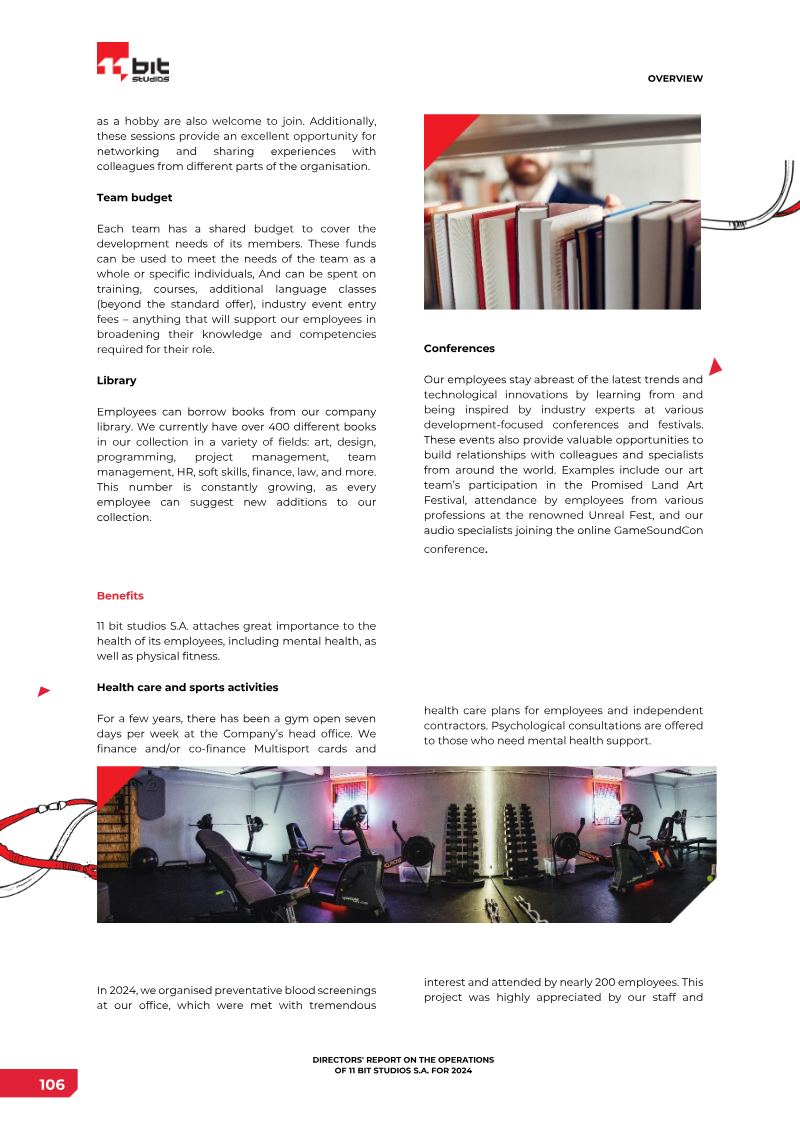 11 bit studios

OVERVIEW

as a hobby are also welcome to join. Additionally, these sessions provide an excellent opportunity for networking and sharing experiences with colleagues from different parts of the organisation.

Team budget

Each team has a shared budget to cover the development needs of its members. These funds can be used to meet the needs of the team as a whole or specific individuals, And can be spent on training, courses, additional language classes (beyond the standard offer), industry event entry fees – anything that will support our employees in broadening their knowledge and competencies required for their role.

Library

Employees can borrow books from our company library. We currently have over 400 different books in our collection in a variety of fields: art, design, programming, project management, team management, HR, soft skills, finance, law, and more. This number is constantly growing, as every employee can suggest new additions to our collection.

Conferences

Our employees stay abreast of the latest trends and technological innovations by learning from and being inspired by industry experts at various development-focused conferences and festivals. These events also provide valuable opportunities to build relationships with colleagues and specialists from around the world. Examples include our art team's participation in the Promised Land Art Festival, attendance by employees from various professions at the renowned Unreal Fest, and our audio specialists joining the online GameSoundCon conference.

Benefits

11 bit studios S.A. attaches great importance to the health of its employees, including mental health, as well as physical fitness.

Health care and sports activities

For a few years, there has been a gym open seven days per week at the Company's head office. We finance and/or co-finance Multisport cards and health care plans for employees and independent contractors. Psychological consultations are offered to those who need mental health support.

In 2024, we organised preventative blood screenings at our office, which were met with tremendous interest and attended by nearly 200 employees. This project was highly appreciated by our staff and

DIRECTORS' REPORT ON THE OPERATIONS
OF 11 BIT STUDIOS S.A. FOR 2024

106